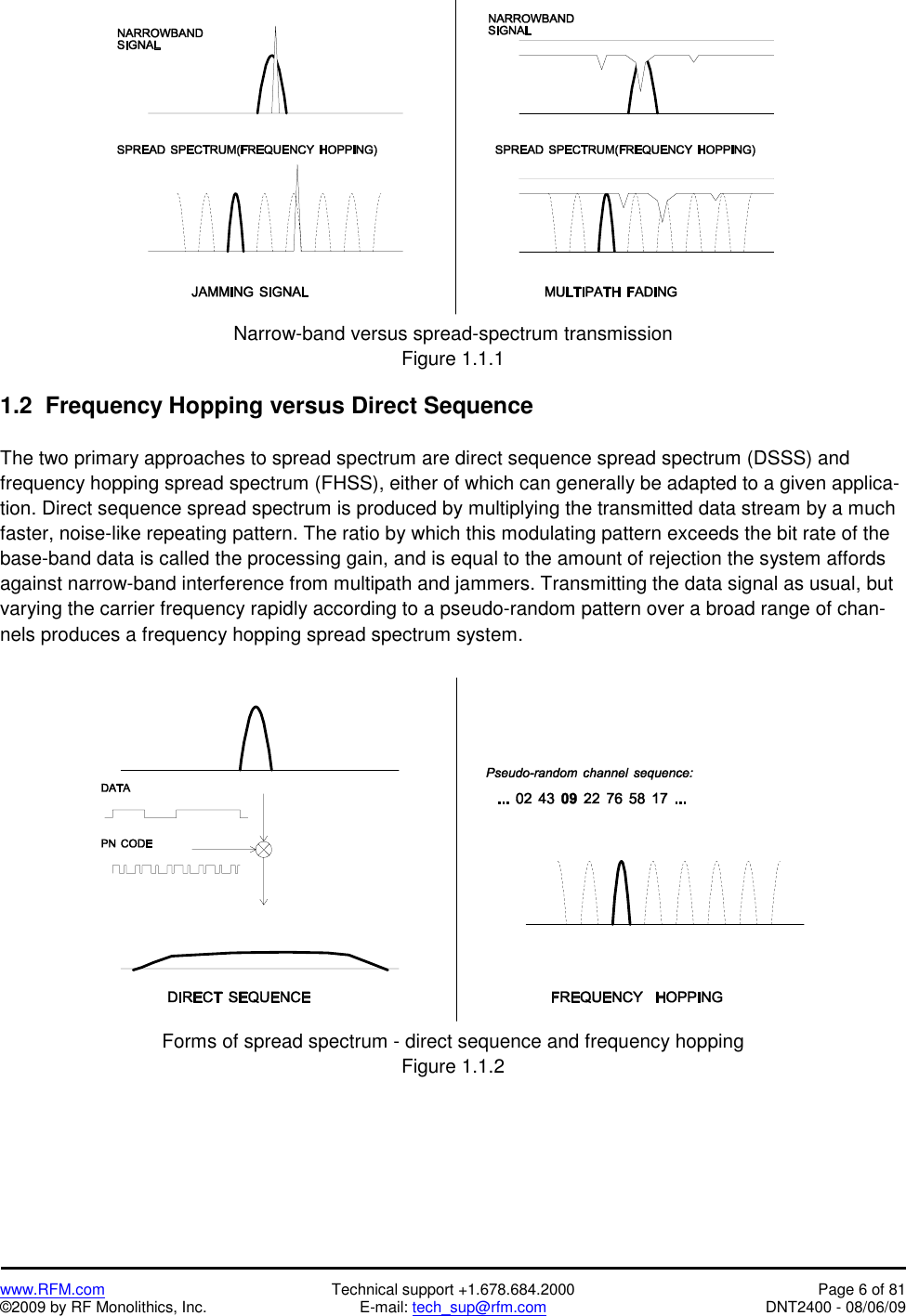 NARROWBAND SIGNAL

SPREAD SPECTRUM(FREQUENCY HOPPING)

JAMMING SIGNAL

NARROWBAND SIGNAL

SPREAD SPECTRUM(FREQUENCY HOPPING)

MULTIPATH FADING

Narrow-band versus spread-spectrum transmission
Figure 1.1.1

1.2 Frequency Hopping versus Direct Sequence

The two primary approaches to spread spectrum are direct sequence spread spectrum (DSSS) and frequency hopping spread spectrum (FHSS), either of which can generally be adapted to a given application. Direct sequence spread spectrum is produced by multiplying the transmitted data stream by a much faster, noise-like repeating pattern. The ratio by which this modulating pattern exceeds the bit rate of the base-band data is called the processing gain, and is equal to the amount of rejection the system affords against narrow-band interference from multipath and jammers. Transmitting the data signal as usual, but varying the carrier frequency rapidly according to a pseudo-random pattern over a broad range of channels produces a frequency hopping spread spectrum system.

DATA

PN CODE

DIRECT SEQUENCE

Pseudo-random channel sequence:

... 02 43 09 22 76 58 17 ...

FREQUENCY HOPPING

Forms of spread spectrum - direct sequence and frequency hopping
Figure 1.1.2

www.RFM.com
©2009 by RF Monolithics, Inc.
Technical support +1.678.684.2000
E-mail: tech_sup@rfm.com
Page 6 of 81
DNT2400 - 08/06/09